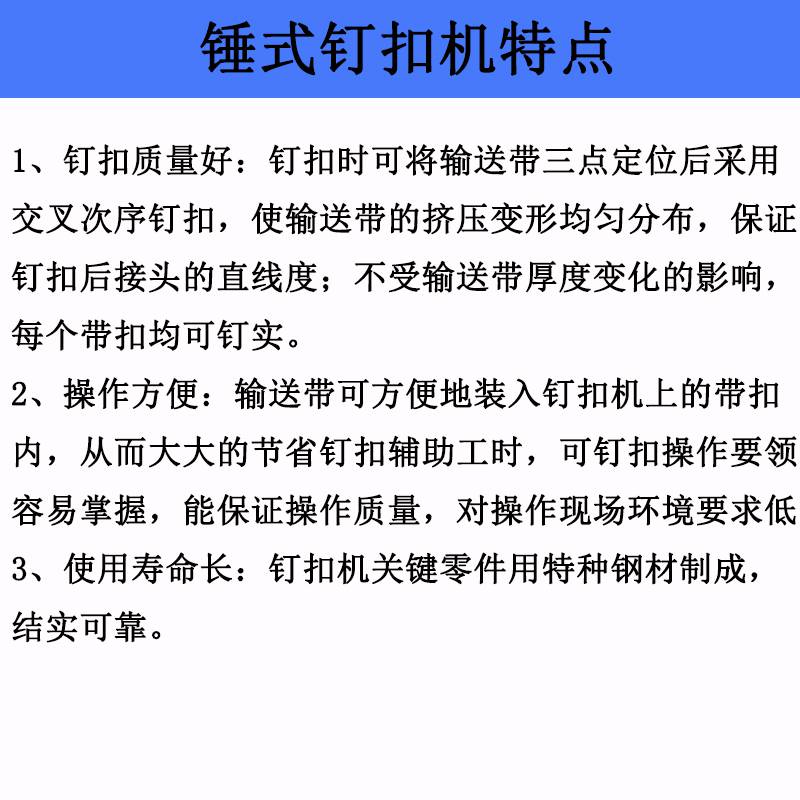 锤式钉扣机特点

1、钉扣质量好：钉扣时可将输送带三点定位后采用交叉次序钉扣，使输送带的挤压变形均匀分布，保证钉扣后接头的直线度；不受输送带厚度变化的影响，每个带扣均可钉实。

2、操作方便：输送带可方便地装入钉扣机上的带扣内，从而大大的节省钉扣辅助工时，可钉扣操作要领容易掌握，能保证操作质量，对操作现场环境要求低

3、使用寿命长：钉扣机关键零件用特种钢材制成，结实可靠。